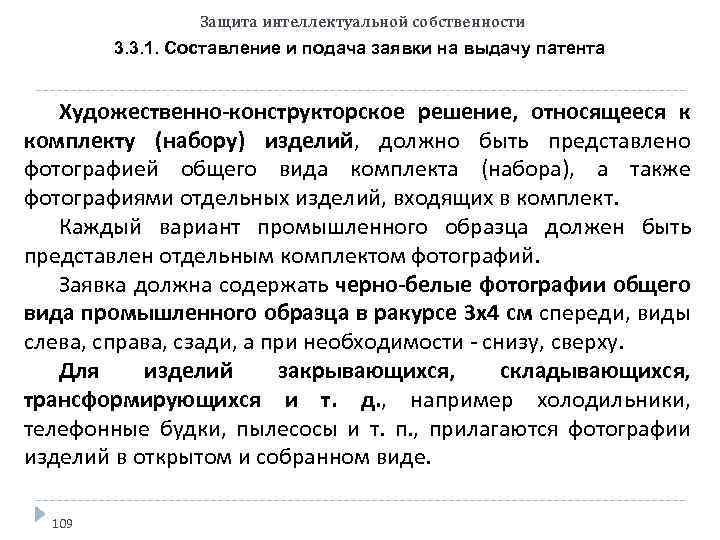 Защита интеллектуальной собственности

3.3.1. Составление и подача заявки на выдачу патента

Художественно-конструкторское решение, относящееся к комплекту (набору) изделий, должно быть представлено фотографией общего вида комплекта (набора), а также фотографиями отдельных изделий, входящих в комплект.

Каждый вариант промышленного образца должен быть представлен отдельным комплектом фотографий.

Заявка должна содержать черно-белые фотографии общего вида промышленного образца в ракурсе 3х4 см спереди, виды слева, справа, сзади, а при необходимости - снизу, сверху.

Для изделий закрывающихся, складывающихся, трансформирующихся и т. д., например холодильники, телефонные будки, пылесосы и т. п., прилагаются фотографии изделий в открытом и собранном виде.

109